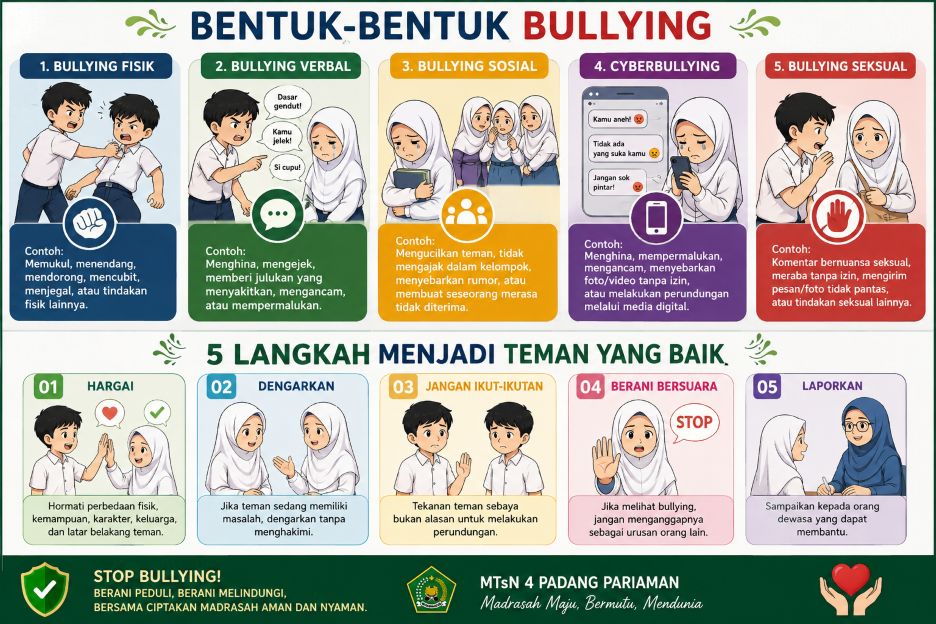 BENTUK-BENTUK BULLYING

1. BULLYING FISIK

Contoh:
Memukul, menendang, mendorong, mencubit, menjegal, atau tindakan fisik lainnya.

2. BULLYING VERBAL

Dasar gendut!

Kamu jelek!

Si cupu!

Contoh:
Menghina, mengejek, memberi julukan yang menyakitkan, mengancam, atau mempermalukan.

3. BULLYING SOSIAL

Contoh:
Mengucilkan teman, tidak mengajak dalam kelompok, menyebarkan rumor, atau membuat seseorang merasa tidak diterima.

4. CYBERBULLYING

Kamu aneh!

Tidak ada yang suka kamu

Jangan sok pintar!

Contoh:
Menghina, mempermalukan, mengancam, menyebarkan foto/video tanpa izin, atau melakukan perundungan melalui media digital.

5. BULLYING SEKSUAL

Contoh:
Komentar bernuansa seksual, meraba tanpa izin, mengirim pesan/foto tidak pantas, atau tindakan seksual lainnya.

5 LANGKAH MENJADI TEMAN YANG BAIK

01 HARGAI

Hormati perbedaan fisik, kemampuan, karakter, keluarga, dan latar belakang teman.

02 DENGARKAN

Jika teman sedang memiliki masalah, dengarkan tanpa menghakimi.

03 JANGAN IKUT-IKUTAN

Tekanan teman sebaya bukan alasan untuk melakukan perundungan.

04 BERANI BERSUARA

STOP

Jika melihat bullying, jangan menganggapnya sebagai urusan orang lain.

05 LAPORKAN

Sampaikan kepada orang dewasa yang dapat membantu.

STOP BULLYING!
BERANI PEDULI, BERANI MELINDUNGI,
BERSAMA CIPTAKAN MADRASAH AMAN DAN NYAMAN.

MTsN 4 PADANG PARIAMAN
Madrasah Maju, Bermutu, Mendunia